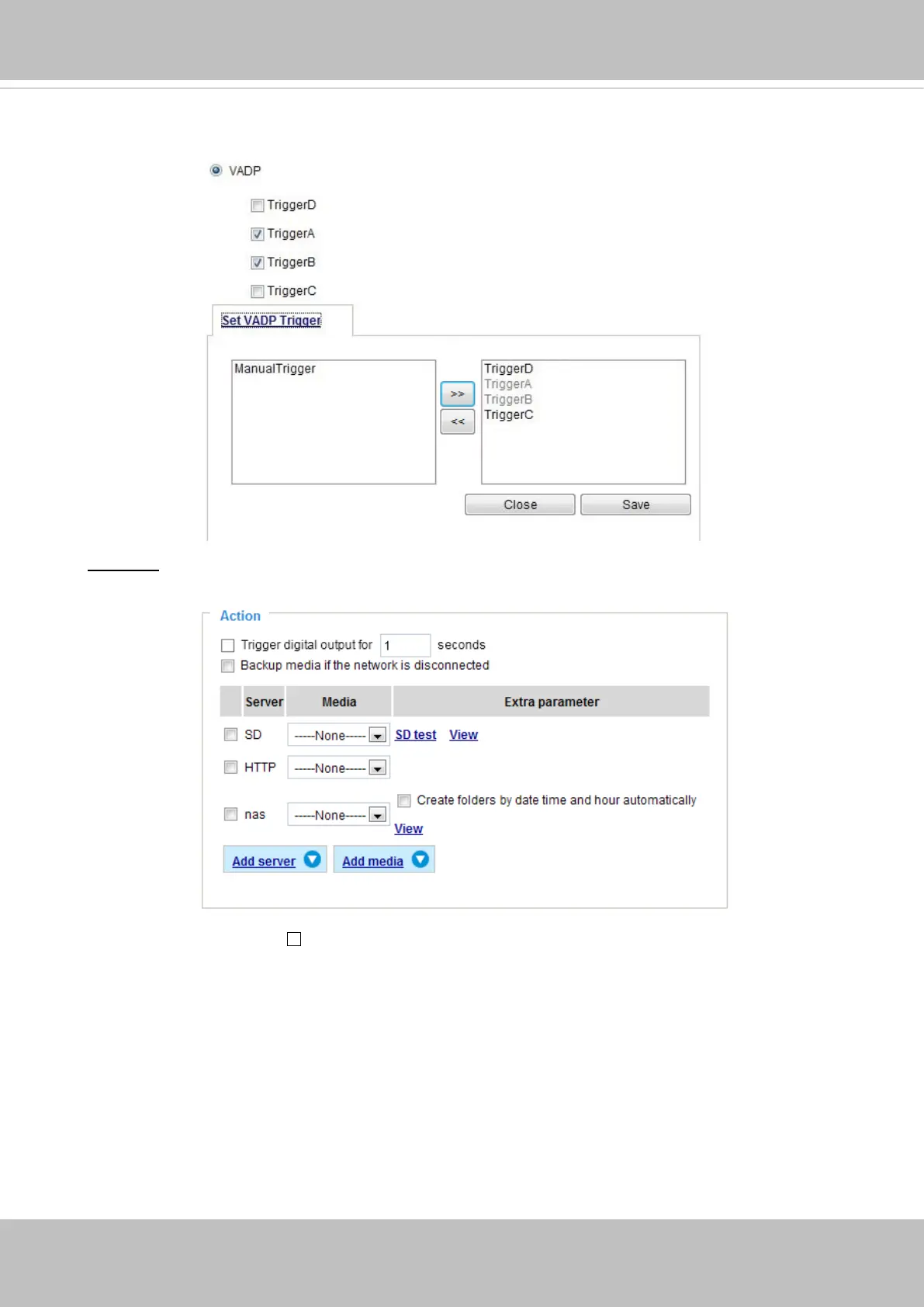 VADP

☐ TriggerD

☑ TriggerA

☑ TriggerB

☐ TriggerC

Set VADP Trigger

ManualTrigger

>>

<<

TriggerD
TriggerA
TriggerB
TriggerC

Close Save

Action

☐ Trigger digital output for 1 seconds

☐ Backup media if the network is disconnected

| | Server | Media | Extra parameter |
|---|---|---|---|
| ☐ | SD | -----None----- | SD test View |
| ☐ | HTTP | -----None----- | |
| ☐ | nas | -----None----- | ☐ Create folders by date time and hour automatically View |

Add server Add media

☐